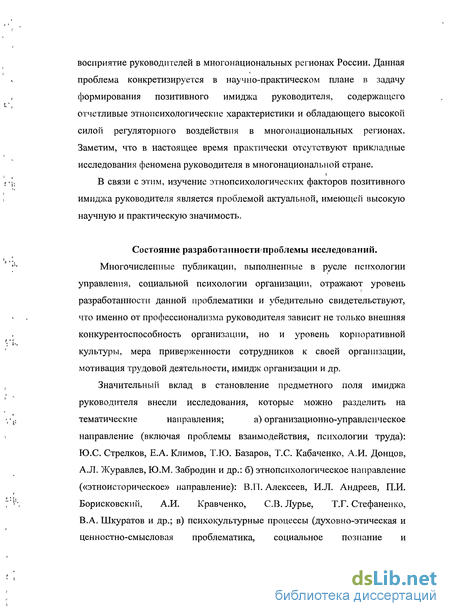 восприятие руководителей в многонациональных регионах России. Данная проблема конкретизируется в научно-практическом плане в задачу формирования позитивного имиджа руководителя, содержащего отчетливые этнопсихологические характеристики и обладающего высокой силой регуляторного воздействия в многонациональных регионах. Заметим, что в настоящее время практически отсутствуют прикладные исследования феномена руководителя в многонациональной стране.

В связи с этим, изучение этнопсихологических факторов позитивного имиджа руководителя является проблемой актуальной, имеющей высокую научную и практическую значимость.

Состояние разработанности проблемы исследований.

Многочисленные публикации, выполненные в русле психологии управления, социальной психологии организации, отражают уровень разработанности данной проблематики и убедительно свидетельствуют, что именно от профессионализма руководителя зависит не только внешняя конкурентоспособность организации, но и уровень корпоративной культуры, мера приверженности сотрудников к своей организации, мотивация трудовой деятельности, имидж организации и др.

Значительный вклад в становление предметного поля имиджа руководителя внесли исследования, которые можно разделить на тематические направления; а) организационно-управленческое направление (включая проблемы взаимодействия, психологии труда): Ю.С. Стрелков, Е.А. Климов, Т.Ю. Базаров, Т.С. Кабаченко, А.И. Донцов, А.Л. Журавлев, Ю.М. Забродин и др.: б) этнопсихологическое направление («этноисторическое» направление): В.П. Алексеев, И.Л. Андреев, П.И. Борисковский, А.И. Кравченко, С.В. Лурье, Т.Г. Стефаненко, В.А. Шкуратов и др.; в) психокультурные процессы (духовно-этическая и ценностно-смысловая проблематика, социальное познание и

dsLib.net
библиотека диссертаций